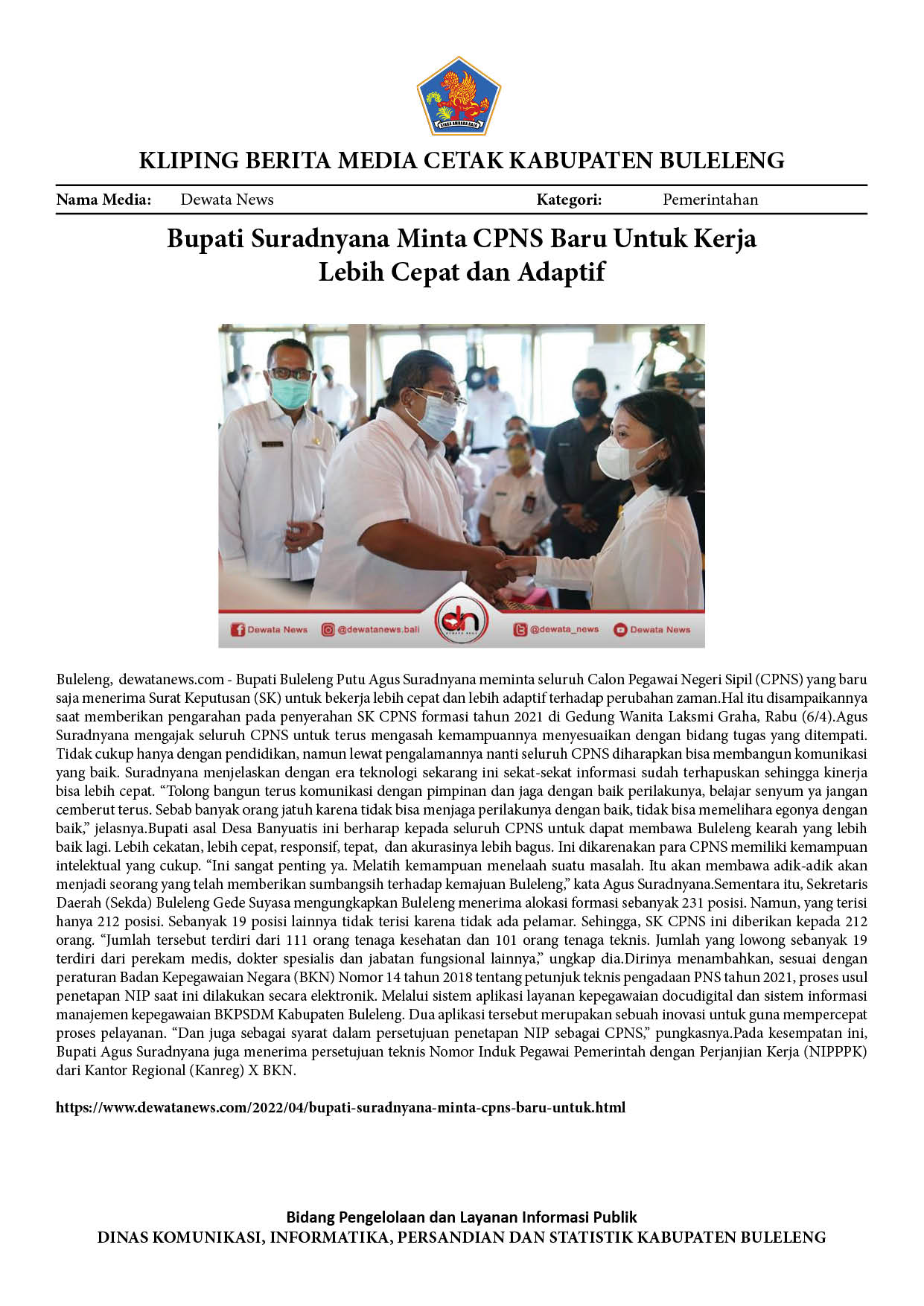 KLIPING BERITA MEDIA CETAK KABUPATEN BULELENG

Nama Media: Dewata News Kategori: Pemerintahan

Bupati Suradnyana Minta CPNS Baru Untuk Kerja Lebih Cepat dan Adaptif

Dewata News @dewatanews.bali @dewata_news Dewata News

Buleleng, dewatanews.com - Bupati Buleleng Putu Agus Suradnyana meminta seluruh Calon Pegawai Negeri Sipil (CPNS) yang baru saja menerima Surat Keputusan (SK) untuk bekerja lebih cepat dan lebih adaptif terhadap perubahan zaman.Hal itu disampaikannya saat memberikan pengarahan pada penyerahan SK CPNS formasi tahun 2021 di Gedung Wanita Laksmi Graha, Rabu (6/4).Agus Suradnyana mengajak seluruh CPNS untuk terus mengasah kemampuannya menyesuaikan dengan bidang tugas yang ditempati. Tidak cukup hanya dengan pendidikan, namun lewat pengalamannya nanti seluruh CPNS diharapkan bisa membangun komunikasi yang baik. Suradnyana menjelaskan dengan era teknologi sekarang ini sekat-sekat informasi sudah terhapuskan sehingga kinerja bisa lebih cepat. "Tolong bangun terus komunikasi dengan pimpinan dan jaga dengan baik perilakunya, belajar senyum ya jangan cemberut terus. Sebab banyak orang jatuh karena tidak bisa menjaga perilakunya dengan baik, tidak bisa memelihara egonya dengan baik," jelasnya.Bupati asal Desa Banyuatis ini berharap kepada seluruh CPNS untuk dapat membawa Buleleng kearah yang lebih baik lagi. Lebih cekatan, lebih cepat, responsif, tepat, dan akurasinya lebih bagus. Ini dikarenakan para CPNS memiliki kemampuan intelektual yang cukup. "Ini sangat penting ya. Melatih kemampuan menelaah suatu masalah. Itu akan membawa adik-adik akan menjadi seorang yang telah memberikan sumbangsih terhadap kemajuan Buleleng," kata Agus Suradnyana.Sementara itu, Sekretaris Daerah (Sekda) Buleleng Gede Suyasa mengungkapkan Buleleng menerima alokasi formasi sebanyak 231 posisi. Namun, yang terisi hanya 212 posisi. Sebanyak 19 posisi lainnya tidak terisi karena tidak ada pelamar. Sehingga, SK CPNS ini diberikan kepada 212 orang. "Jumlah tersebut terdiri dari 111 orang tenaga kesehatan dan 101 orang tenaga teknis. Jumlah yang lowong sebanyak 19 terdiri dari perekam medis, dokter spesialis dan jabatan fungsional lainnya," ungkap dia.Dirinya menambahkan, sesuai dengan peraturan Badan Kepegawaian Negara (BKN) Nomor 14 tahun 2018 tentang petunjuk teknis pengadaan PNS tahun 2021, proses usul penetapan NIP saat ini dilakukan secara elektronik. Melalui sistem aplikasi layanan kepegawaian docudigital dan sistem informasi manajemen kepegawaian BKPSDM Kabupaten Buleleng. Dua aplikasi tersebut merupakan sebuah inovasi untuk guna mempercepat proses pelayanan. "Dan juga sebagai syarat dalam persetujuan penetapan NIP sebagai CPNS," pungkasnya.Pada kesempatan ini, Bupati Agus Suradnyana juga menerima persetujuan teknis Nomor Induk Pegawai Pemerintah dengan Perjanjian Kerja (NIPPPK) dari Kantor Regional (Kanreg) X BKN.

https://www.dewatanews.com/2022/04/bupati-suradnyana-minta-cpns-baru-untuk.html

Bidang Pengelolaan dan Layanan Informasi Publik
DINAS KOMUNIKASI, INFORMATIKA, PERSANDIAN DAN STATISTIK KABUPATEN BULELENG